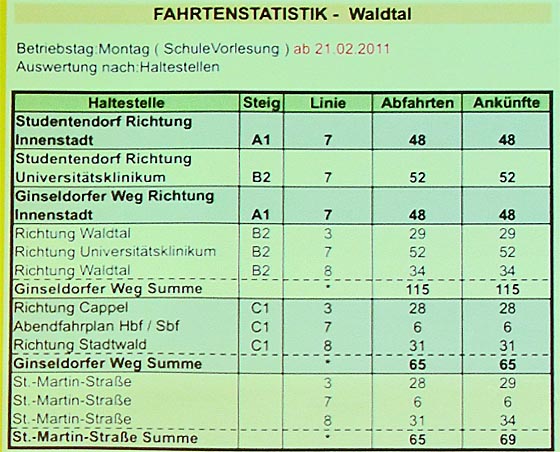 FAHRTENSTATISTIK - Waldtal

Betriebstag:Montag ( SchuleVorlesung ) ab 21.02.2011
Auswertung nach:Haltestellen

| Haltestelle | Steig | Linie | Abfahrten | Ankünfte |
|---|---|---|---|---|
| Studentendorf Richtung Innenstadt | A1 | 7 | 48 | 48 |
| Studentendorf Richtung Universitätsklinikum | B2 | 7 | 52 | 52 |
| Ginseldorfer Weg Richtung Innenstadt | A1 | 7 | 48 | 48 |
| Richtung Waldtal | B2 | 3 | 29 | 29 |
| Richtung Universitätsklinikum | B2 | 7 | 52 | 52 |
| Richtung Waldtal | B2 | 8 | 34 | 34 |
| Ginseldorfer Weg Summe | | * | 115 | 115 |
| Richtung Cappel | C1 | 3 | 28 | 28 |
| Abendfahrplan Hbf / Sbf | C1 | 7 | 6 | 6 |
| Richtung Stadtwald | C1 | 8 | 31 | 31 |
| Ginseldorfer Weg Summe | | * | 65 | 65 |
| St.-Martin-Straße | | 3 | 28 | 29 |
| St.-Martin-Straße | | 7 | 6 | 6 |
| St.-Martin-Straße | | 8 | 31 | 34 |
| St.-Martin-Straße Summe | | * | 65 | 69 |